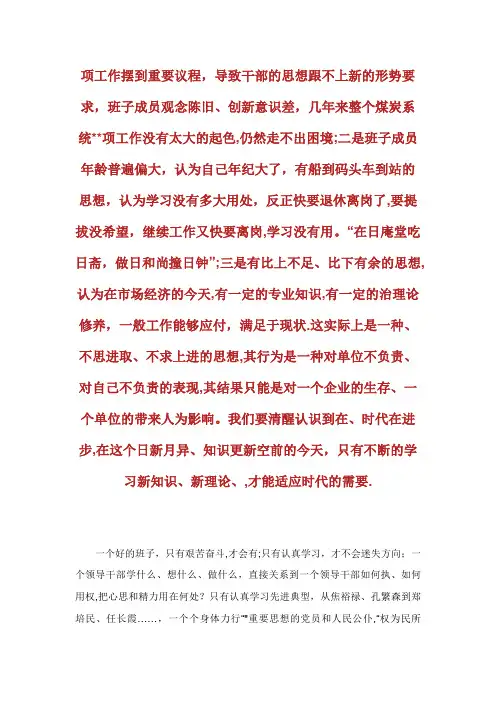 项工作摆到重要议程，导致干部的思想跟不上新的形势要求，班子成员观念陈旧、创新意识差，几年来整个煤炭系统**项工作没有太大的起色,仍然走不出困境;二是班子成员年龄普遍偏大，认为自己年纪大了，有船到码头车到站的思想，认为学习没有多大用处，反正快要退休离岗了,要提拔没希望，继续工作又快要离岗,学习没有用。“在日庵堂吃日斋，做日和尚撞日钟”;三是有比上不足、比下有余的思想,认为在市场经济的今天,有一定的专业知识,有一定的治理论修养，一般工作能够应付，满足于现状.这实际上是一种、不思进取、不求上进的思想,其行为是一种对单位不负责、对自己不负责的表现,其结果只能是对一个企业的生存、一个单位的带来人为影响。我们要清醒认识到在、时代在进步,在这个日新月异、知识更新空前的今天，只有不断的学习新知识、新理论、,才能适应时代的需要.

一个好的班子，只有艰苦奋斗,才会有;只有认真学习，才不会迷失方向;一个领导干部学什么、想什么、做什么，直接关系到一个领导干部如何执、如何用权,把心思和精力用在何处？只有认真学习先进典型，从焦裕禄、孔繁森到郑培民、任长霞……，一个个身体力行“”重要思想的党员和人民公仆,“权为民所